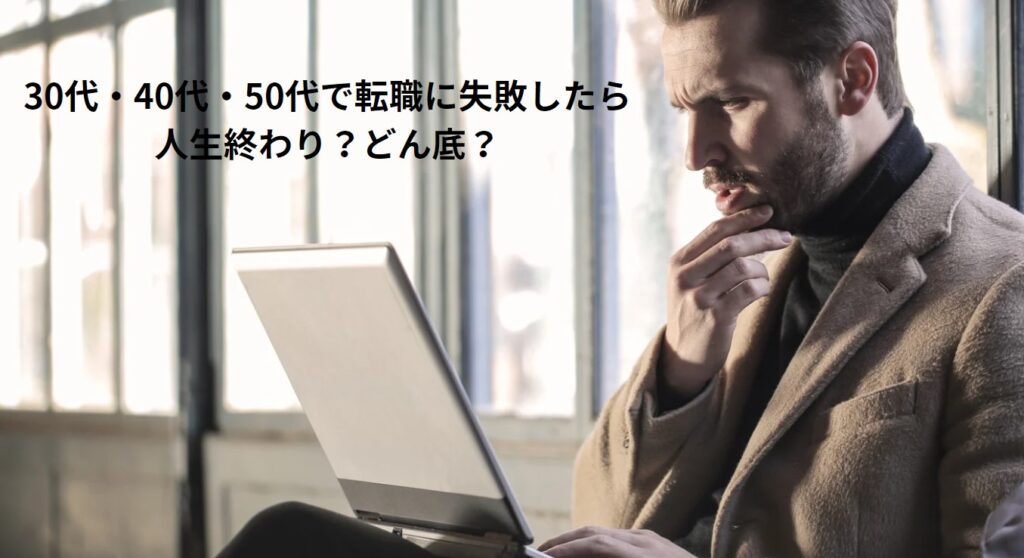 30代・40代・50代で転職に失敗したら
人生終わり？どん底？